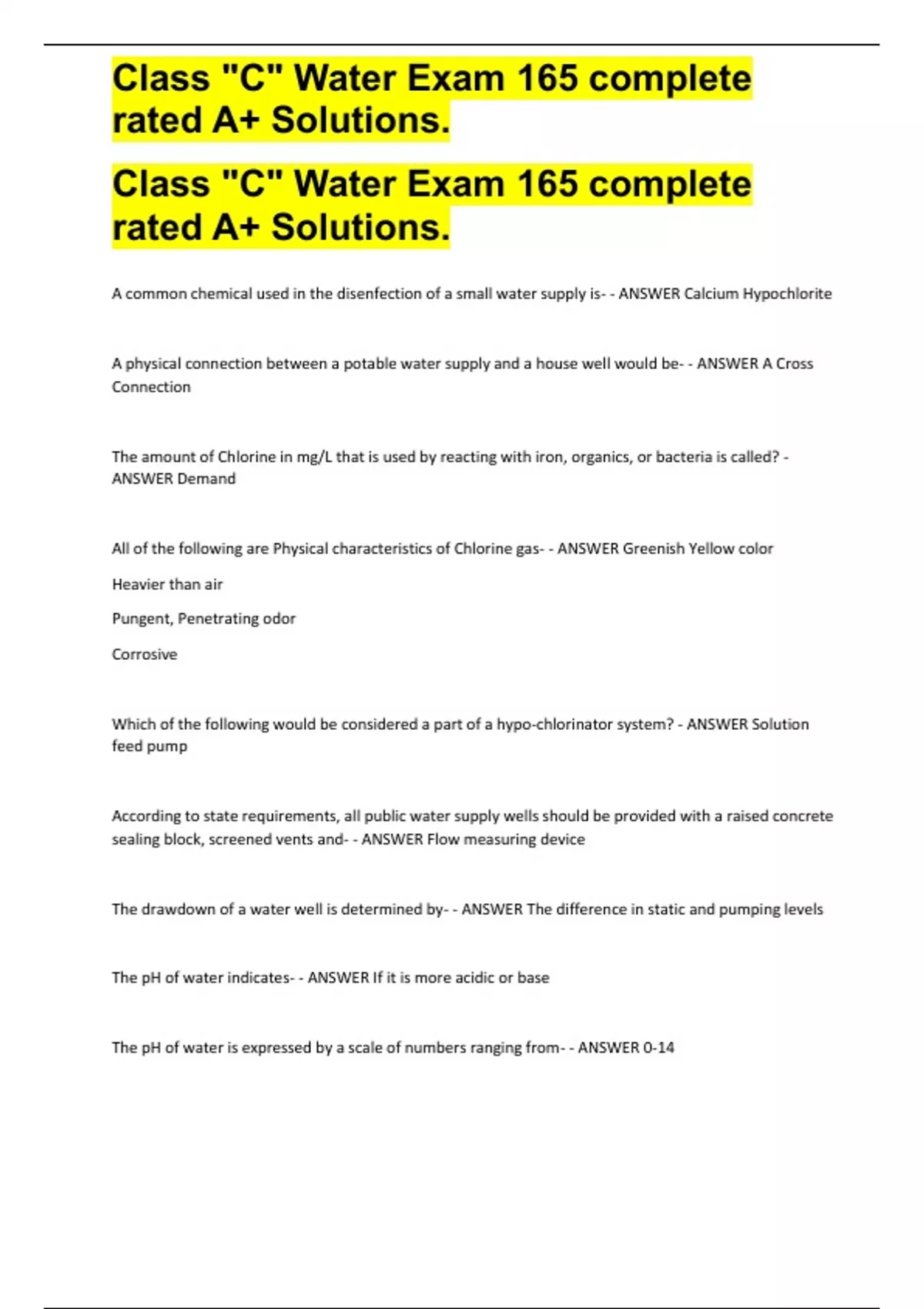 Class "C" Water Exam 165 complete rated A+ Solutions.

Class "C" Water Exam 165 complete rated A+ Solutions.

A common chemical used in the disenfection of a small water supply is- - ANSWER Calcium Hypochlorite

A physical connection between a potable water supply and a house well would be- - ANSWER A Cross Connection

The amount of Chlorine in mg/L that is used by reacting with iron, organics, or bacteria is called? - ANSWER Demand

All of the following are Physical characteristics of Chlorine gas- - ANSWER Greenish Yellow color

Heavier than air

Pungent, Penetrating odor

Corrosive

Which of the following would be considered a part of a hypo-chlorinator system? - ANSWER Solution feed pump

According to state requirements, all public water supply wells should be provided with a raised concrete sealing block, screened vents and- - ANSWER Flow measuring device

The drawdown of a water well is determined by- - ANSWER The difference in static and pumping levels

The pH of water indicates- - ANSWER If it is more acidic or base

The pH of water is expressed by a scale of numbers ranging from- - ANSWER 0-14